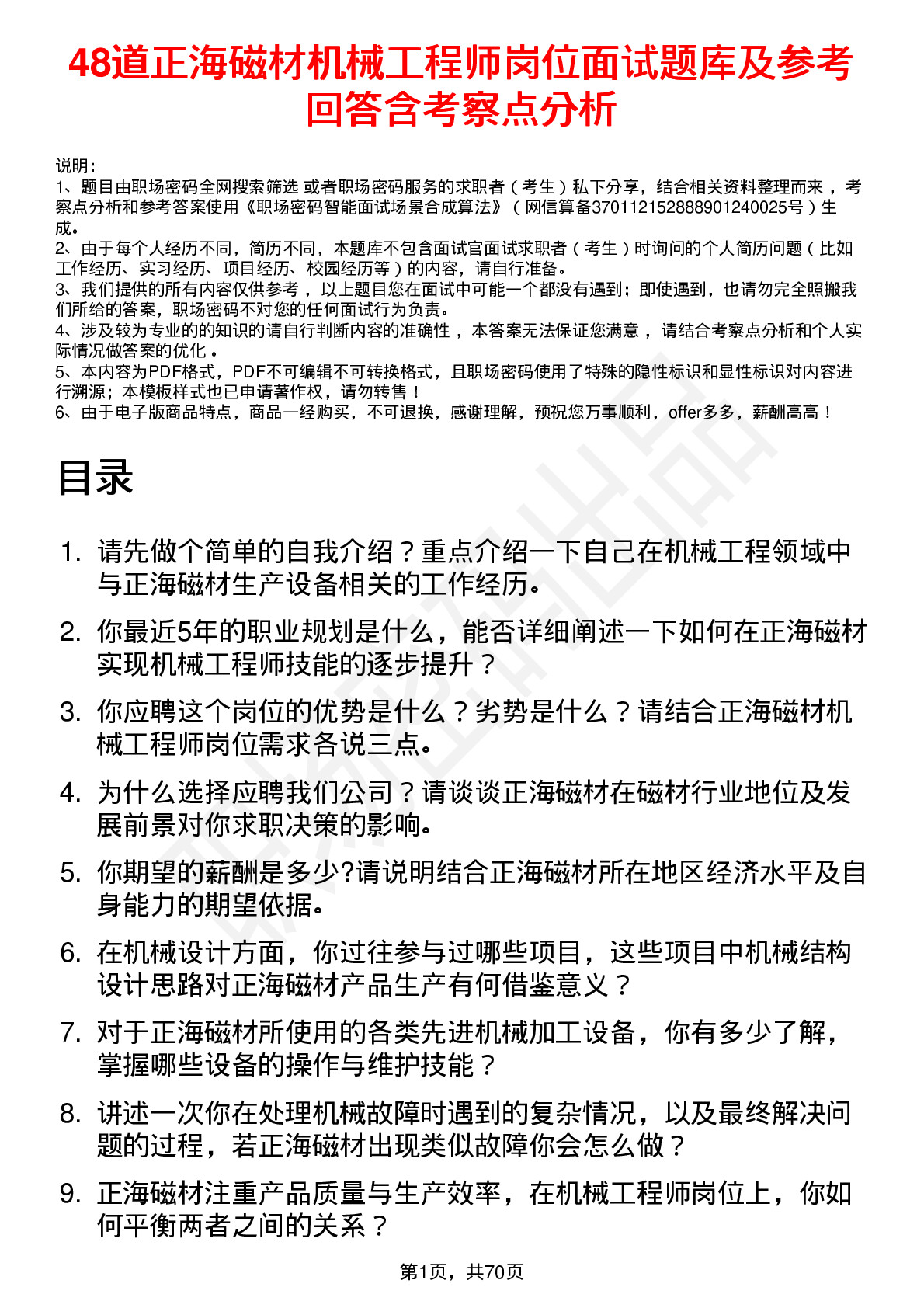 48道正海磁材机械工程师岗位面试题库及参考回答含考察点分析

说明：
1、题目由职场密码全网搜索筛选 或者职场密码服务的求职者（考生）私下分享，结合相关资料整理而来，考察点分析和参考答案使用《职场密码智能面试场景合成算法》（网信算备370112152888901240025号）生成。
2、由于每个人经历不同，简历不同，本题库不包含面试官面试求职者（考生）时询问的个人简历问题（比如工作经历、实习经历、项目经历、校园经历等）的内容，请自行准备。
3、我们提供的所有内容仅供参考，以上题目您在面试中可能一个都没有遇到；即使遇到，也请勿完全照搬我们所给的答案，职场密码不对您的任何面试行为负责。
4、涉及较为专业的的知识的请自行判断内容的准确性，本答案无法保证您满意，请结合考察点分析和个人实际情况做答案的优化。
5、本内容为PDF格式，PDF不可编辑不可转换格式，且职场密码使用了特殊的隐性标识和显性标识对内容进行溯源；本模板样式也已申请著作权，请勿转售！
6、由于电子版商品特点，商品一经购买，不可退换，感谢理解，预祝您万事顺利，offer多多，薪酬高高！

目录

1. 请先做个简单的自我介绍？重点介绍一下自己在机械工程领域中与正海磁材生产设备相关的工作经历。
2. 你最近5年的职业规划是什么，能否详细阐述一下如何在正海磁材实现机械工程师技能的逐步提升？
3. 你应聘这个岗位的优势是什么？劣势是什么？请结合正海磁材机械工程师岗位需求各说三点。
4. 为什么选择应聘我们公司？请谈谈正海磁材在磁材行业地位及发展前景对你求职决策的影响。
5. 你期望的薪酬是多少?请说明结合正海磁材所在地区经济水平及自身能力的期望依据。
6. 在机械设计方面，你过往参与过哪些项目，这些项目中机械结构设计思路对正海磁材产品生产有何借鉴意义？
7. 对于正海磁材所使用的各类先进机械加工设备，你有多少了解，掌握哪些设备的操作与维护技能？
8. 讲述一次你在处理机械故障时遇到的复杂情况，以及最终解决问题的过程，若正海磁材出现类似故障你会怎么做？
9. 正海磁材注重产品质量与生产效率，在机械工程师岗位上，你如何平衡两者之间的关系？

第1页，共70页